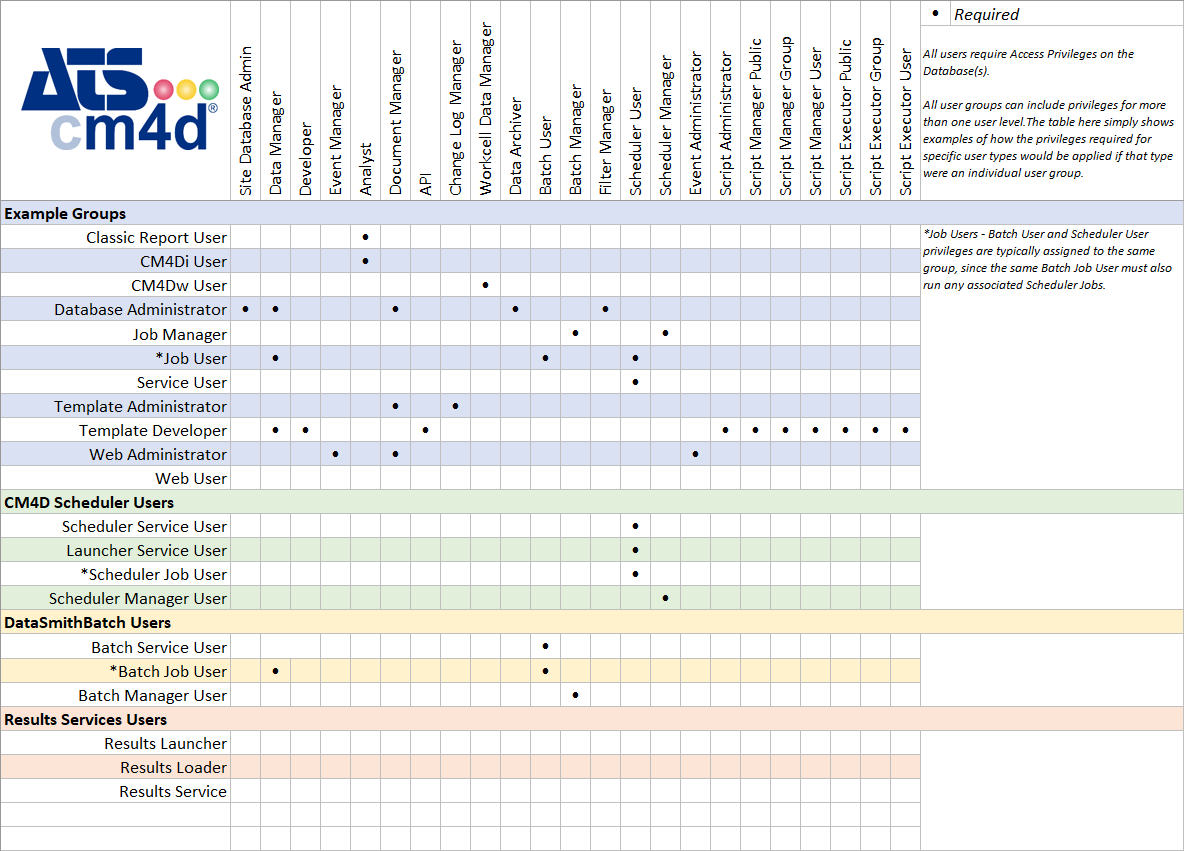 ATS cm4d®

| | Site Database Admin | Data Manager | Developer | Event Manager | Analyst | Document Manager | API | Change Log Manager | Workcell Data Manager | Data Archiver | Batch User | Batch Manager | Filter Manager | Scheduler User | Scheduler Manager | Event Administrator | Script Administrator | Script Manager Public | Script Manager Group | Script Manager User | Script Executor Public | Script Executor Group | Script Executor User |
|---|---|---|---|---|---|---|---|---|---|---|---|---|---|---|---|---|---|---|---|---|---|---|---|
| **Example Groups** | | | | | | | | | | | | | | | | | | | | | | | |
| Classic Report User | | | | | • | | | | | | | | | | | | | | | | | | |
| CM4Di User | | | | | • | | | | | | | | | | | | | | | | | | |
| CM4Dw User | | | | | | | | | • | | | | | | | | | | | | | | |
| Database Administrator | • | • | | | | • | | | | • | | | • | | | | | | | | | | |
| Job Manager | | | | | | | | | | | | • | | | • | | | | | | | | |
| *Job User | | • | | | | | | | | | • | | | • | | | | | | | | | |
| Service User | | | | | | | | | | | | | | • | | | | | | | | | |
| Template Administrator | | | | | | • | | • | | | | | | | | | | | | | | | |
| Template Developer | | • | • | | | | • | | | | | | | | | | • | • | • | • | • | • | • |
| Web Administrator | | | | • | | • | | | | | | | | | | • | | | | | | | |
| Web User | | | | | | | | | | | | | | | | | | | | | | | |
| **CM4D Scheduler Users** | | | | | | | | | | | | | | | | | | | | | | | |
| Scheduler Service User | | | | | | | | | | | | | | • | | | | | | | | | |
| Launcher Service User | | | | | | | | | | | | | | • | | | | | | | | | |
| *Scheduler Job User | | | | | | | | | | | | | | • | | | | | | | | | |
| Scheduler Manager User | | | | | | | | | | | | | | | • | | | | | | | | |
| **DataSmithBatch Users** | | | | | | | | | | | | | | | | | | | | | | | |
| Batch Service User | | | | | | | | | | | • | | | | | | | | | | | | |
| *Batch Job User | | • | | | | | | | | | • | | | | | | | | | | | | |
| Batch Manager User | | | | | | | | | | | | • | | | | | | | | | | | |
| **Results Services Users** | | | | | | | | | | | | | | | | | | | | | | | |
| Results Launcher | | | | | | | | | | | | | | | | | | | | | | | |
| Results Loader | | | | | | | | | | | | | | | | | | | | | | | |
| Results Service | | | | | | | | | | | | | | | | | | | | | | | |

• Required

All users require Access Privileges on the Database(s).

All user groups can include privileges for more than one user level.The table here simply shows examples of how the privileges required for specific user types would be applied if that type were an individual user group.

*Job Users - Batch User and Scheduler User privileges are typically assigned to the same group, since the same Batch Job User must also run any associated Scheduler Jobs.